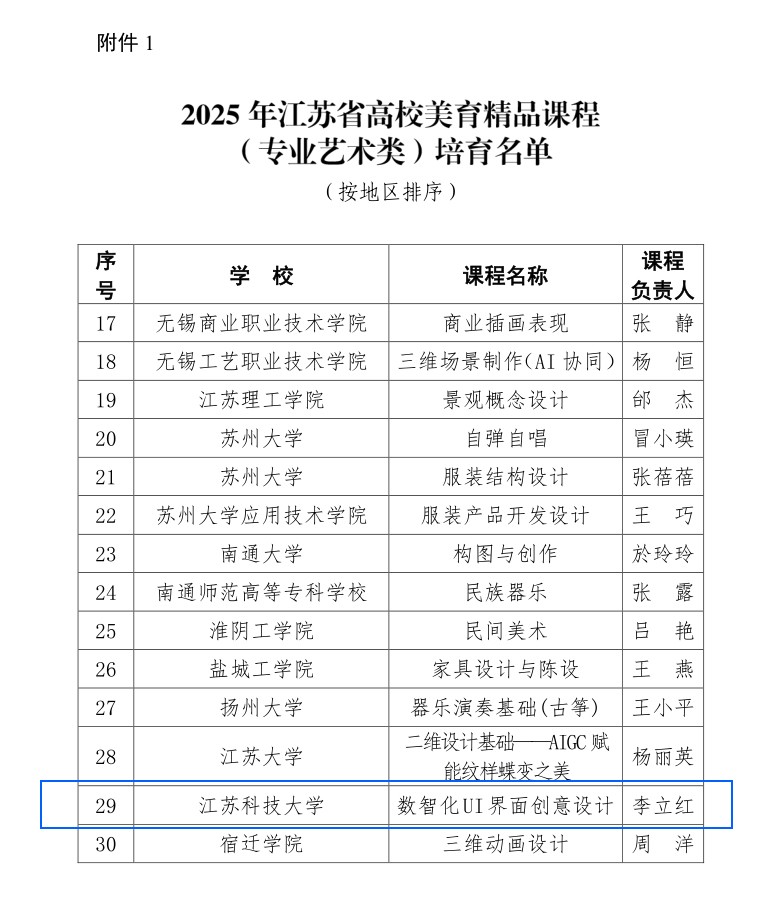 附件 1

2025 年江苏省高校美育精品课程（专业艺术类）培育名单

（按地区排序）

| 序号 | 学 校 | 课程名称 | 课程负责人 |
|---|---|---|---|
| 17 | 无锡商业职业技术学院 | 商业插画表现 | 张 静 |
| 18 | 无锡工艺职业技术学院 | 三维场景制作(AI 协同) | 杨 恒 |
| 19 | 江苏理工学院 | 景观概念设计 | 邰 杰 |
| 20 | 苏州大学 | 自弹自唱 | 冒小瑛 |
| 21 | 苏州大学 | 服装结构设计 | 张蓓蓓 |
| 22 | 苏州大学应用技术学院 | 服装产品开发设计 | 王 巧 |
| 23 | 南通大学 | 构图与创作 | 於玲玲 |
| 24 | 南通师范高等专科学校 | 民族器乐 | 张 露 |
| 25 | 淮阴工学院 | 民间美术 | 吕 艳 |
| 26 | 盐城工学院 | 家具设计与陈设 | 王 燕 |
| 27 | 扬州大学 | 器乐演奏基础(古筝) | 王小平 |
| 28 | 江苏大学 | 二维设计基础——AIGC 赋能纹样蝶变之美 | 杨丽英 |
| 29 | 江苏科技大学 | 数智化UI界面创意设计 | 李立红 |
| 30 | 宿迁学院 | 三维动画设计 | 周 洋 |